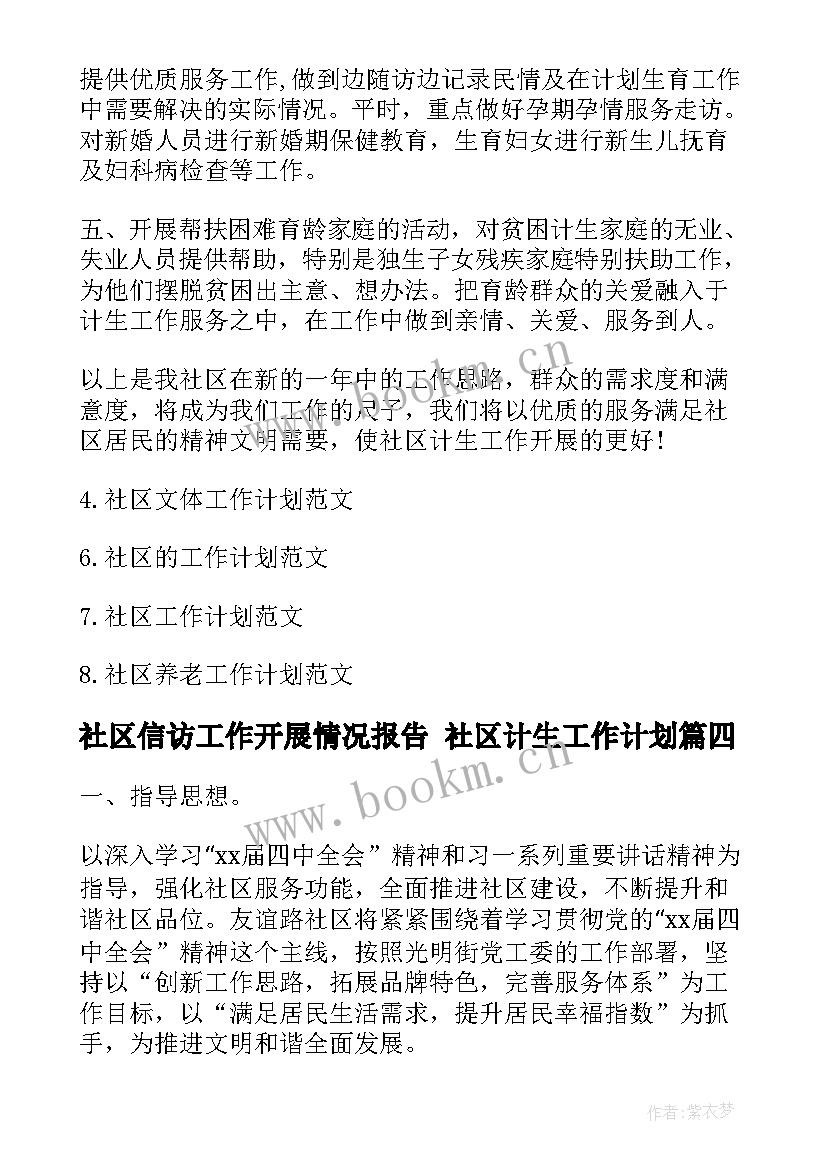 提供优质服务工作,做到边随访边记录民情及在计划生育工作中需要解决的实际情况。平时，重点做好孕期孕情服务走访。对新婚人员进行新婚期保健教育，生育妇女进行新生儿抚育及妇科病检查等工作。

五、开展帮扶困难育龄家庭的活动，对贫困计生家庭的无业、失业人员提供帮助，特别是独生子女残疾家庭特别扶助工作，为他们摆脱贫困出主意、想办法。把育龄群众的关爱融入于计生工作服务之中，在工作中做到亲情、关爱、服务到人。

以上是我社区在新的一年中的工作思路，群众的需求度和满意度，将成为我们工作的尺子，我们将以优质的服务满足社区居民的精神文明需要，使社区计生工作开展的更好！

4. 社区文体工作计划范文

6. 社区的工作计划范文

7. 社区工作计划范文

8. 社区养老工作计划范文

社区信访工作开展情况报告 社区计生工作计划篇四

一、指导思想。

以深入学习“xx届四中全会”精神和习一系列重要讲话精神为指导，强化社区服务功能，全面推进社区建设，不断提升和谐社区品位。友谊路社区将紧紧围绕着学习贯彻党的“xx届四中全会”精神这个主线，按照光明街党工委的工作部署，坚持以“创新工作思路，拓展品牌特色，完善服务体系”为工作目标，以“满足居民生活需求，提升居民幸福指数”为抓手，为推进文明和谐全面发展。

www.bookm.cn

作者：紫衣梦